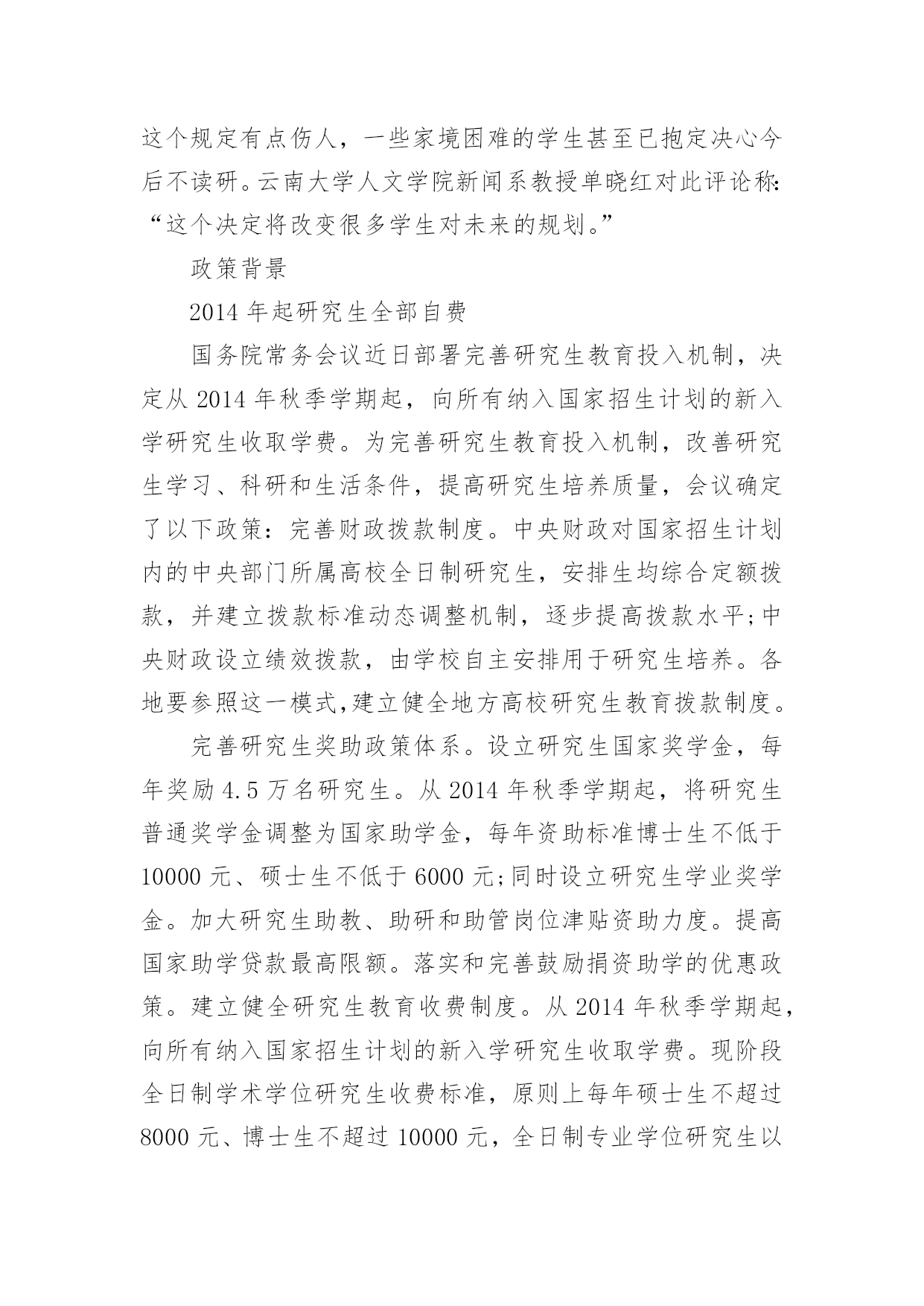 这个规定有点伤人，一些家境困难的学生甚至已抱定决心今后不读研。云南大学人文学院新闻系教授单晓红对此评论称：“这个决定将改变很多学生对未来的规划。”

政策背景

2014 年起研究生全部自费

国务院常务会议近日部署完善研究生教育投入机制，决定从 2014 年秋季学期起，向所有纳入国家招生计划的新入学研究生收取学费。为完善研究生教育投入机制，改善研究生学习、科研和生活条件，提高研究生培养质量，会议确定了以下政策：完善财政拨款制度。中央财政对国家招生计划内的中央部门所属高校全日制研究生，安排生均综合定额拨款，并建立拨款标准动态调整机制，逐步提高拨款水平;中央财政设立绩效拨款，由学校自主安排用于研究生培养。各地要参照这一模式,建立健全地方高校研究生教育拨款制度。

完善研究生奖助政策体系。设立研究生国家奖学金，每年奖励 4.5 万名研究生。从 2014 年秋季学期起，将研究生普通奖学金调整为国家助学金，每年资助标准博士生不低于 10000 元、硕士生不低于 6000 元;同时设立研究生学业奖学金。加大研究生助教、助研和助管岗位津贴资助力度。提高国家助学贷款最高限额。落实和完善鼓励捐资助学的优惠政策。建立健全研究生教育收费制度。从 2014 年秋季学期起，向所有纳入国家招生计划的新入学研究生收取学费。现阶段全日制学术学位研究生收费标准，原则上每年硕士生不超过 8000 元、博士生不超过 10000 元，全日制专业学位研究生以